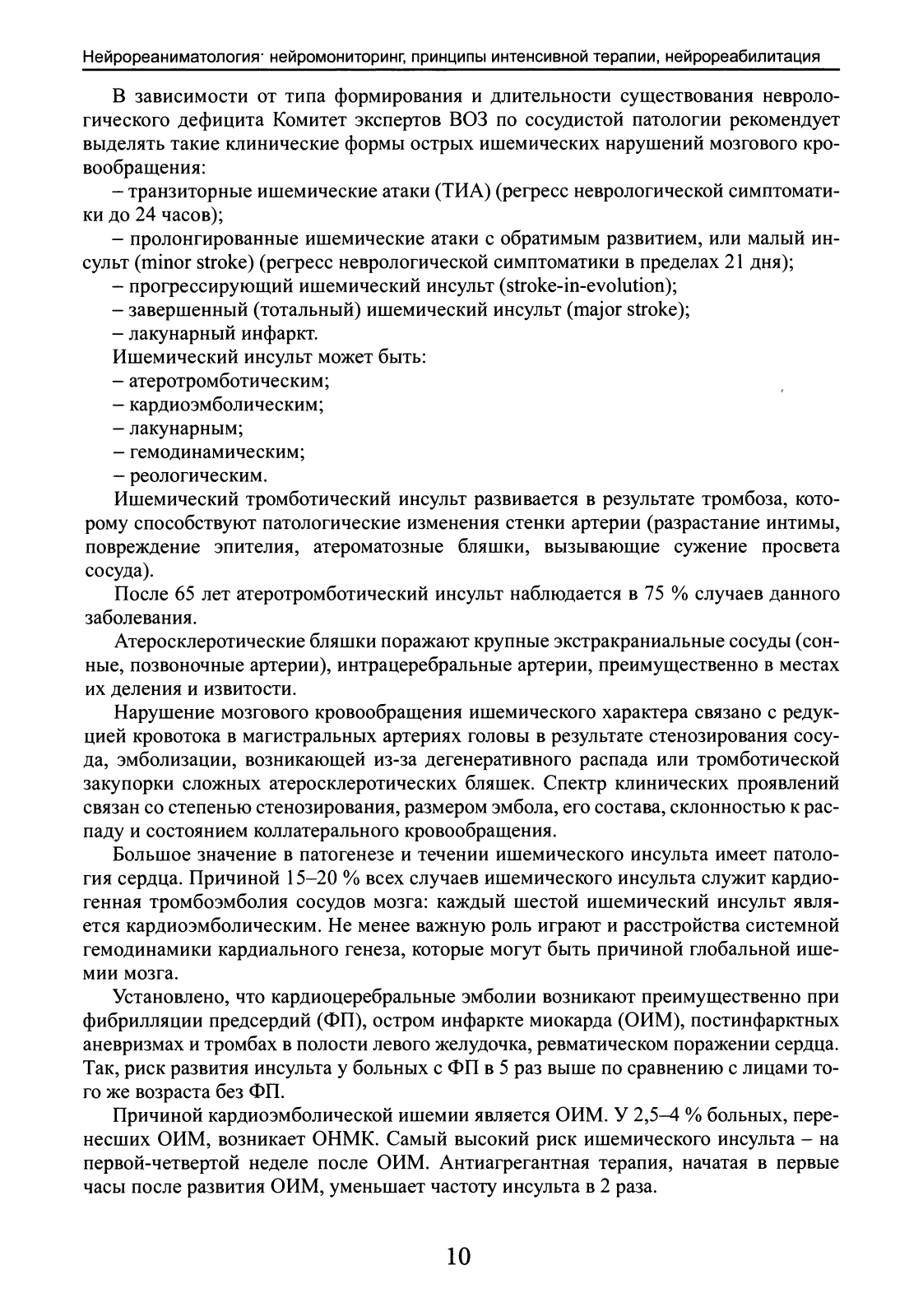 Нейрореаниматология· нейромониторинг, принципы интенсивной терапии, нейрореабилитация

В зависимости от типа формирования и длительности существования неврологического дефицита Комитет экспертов ВОЗ по сосудистой патологии рекомендует выделять такие клинические формы острых ишемических нарушений мозгового кровообращения:

– транзиторные ишемические атаки (ТИА) (регресс неврологической симптоматики до 24 часов);

– пролонгированные ишемические атаки с обратимым развитием, или малый инсульт (minor stroke) (регресс неврологической симптоматики в пределах 21 дня);

– прогрессирующий ишемический инсульт (stroke-in-evolution);

– завершенный (тотальный) ишемический инсульт (major stroke);

– лакунарный инфаркт.

Ишемический инсульт может быть:

– атеротромботическим;

– кардиоэмболическим;

– лакунарным;

– гемодинамическим;

– реологическим.

Ишемический тромботический инсульт развивается в результате тромбоза, которому способствуют патологические изменения стенки артерии (разрастание интимы, повреждение эпителия, атероматозные бляшки, вызывающие сужение просвета сосуда).

После 65 лет атеротромботический инсульт наблюдается в 75 % случаев данного заболевания.

Атеросклеротические бляшки поражают крупные экстракраниальные сосуды (сонные, позвоночные артерии), интрацеребральные артерии, преимущественно в местах их деления и извитости.

Нарушение мозгового кровообращения ишемического характера связано с редукцией кровотока в магистральных артериях головы в результате стенозирования сосуда, эмболизации, возникающей из-за дегенеративного распада или тромботической закупорки сложных атеросклеротических бляшек. Спектр клинических проявлений связан со степенью стенозирования, размером эмбола, его состава, склонностью к распаду и состоянием коллатерального кровообращения.

Большое значение в патогенезе и течении ишемического инсульта имеет патология сердца. Причиной 15–20 % всех случаев ишемического инсульта служит кардиогенная тромбоэмболия сосудов мозга: каждый шестой ишемический инсульт является кардиоэмболическим. Не менее важную роль играют и расстройства системной гемодинамики кардиального генеза, которые могут быть причиной глобальной ишемии мозга.

Установлено, что кардиоцеребральные эмболии возникают преимущественно при фибрилляции предсердий (ФП), остром инфаркте миокарда (ОИМ), постинфарктных аневризмах и тромбах в полости левого желудочка, ревматическом поражении сердца. Так, риск развития инсульта у больных с ФП в 5 раз выше по сравнению с лицами того же возраста без ФП.

Причиной кардиоэмболической ишемии является ОИМ. У 2,5–4 % больных, перенесших ОИМ, возникает ОНМК. Самый высокий риск ишемического инсульта – на первой-четвертой неделе после ОИМ. Антиагрегантная терапия, начатая в первые часы после развития ОИМ, уменьшает частоту инсульта в 2 раза.

10